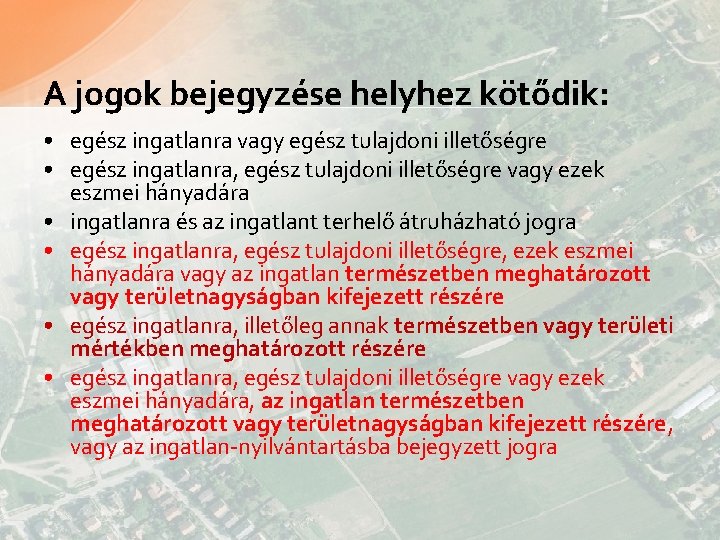 A jogok bejegyzése helyhez kötődik:

• egész ingatlanra vagy egész tulajdoni illetőségre
• egész ingatlanra, egész tulajdoni illetőségre vagy ezek eszmei hányadára
• ingatlanra és az ingatlant terhelő átruházható jogra
• egész ingatlanra, egész tulajdoni illetőségre, ezek eszmei hányadára vagy az ingatlan természetben meghatározott vagy területnagyságban kifejezett részére
• egész ingatlanra, illetőleg annak természetben vagy területi mértékben meghatározott részére
• egész ingatlanra, egész tulajdoni illetőségre vagy ezek eszmei hányadára, az ingatlan természetben meghatározott vagy területnagyságban kifejezett részére, vagy az ingatlan-nyilvántartásba bejegyzett jogra